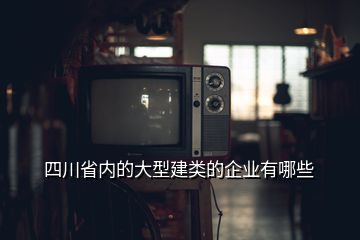 四川省内的大型建类的企业有哪些